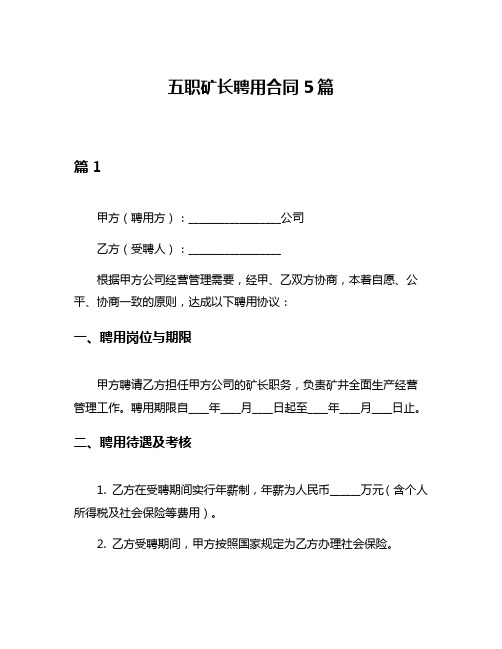 五职矿长聘用合同 5 篇

篇 1

甲方（聘用方）：________________公司

乙方（受聘人）：________________

根据甲方公司经营管理需要，经甲、乙双方协商，本着自愿、公平、协商一致的原则，达成以下聘用协议：

一、聘用岗位与期限

甲方聘请乙方担任甲方公司的矿长职务，负责矿井全面生产经营管理工作。聘用期限自____年____月____日起至____年____月____日止。

二、聘用待遇及考核

1. 乙方在受聘期间实行年薪制，年薪为人民币______万元（含个人所得税及社会保险等费用）。

2. 乙方受聘期间，甲方按照国家规定为乙方办理社会保险。